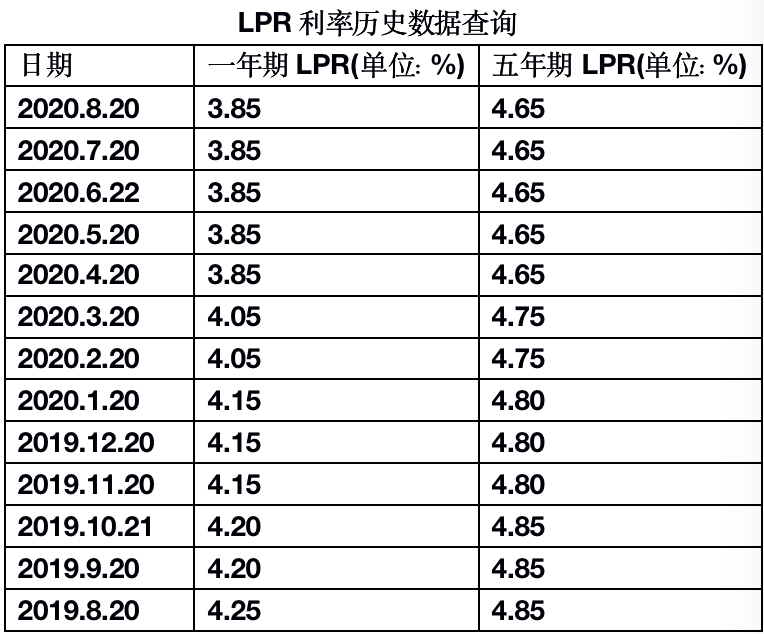 LPR 利率历史数据查询

| 日期 | 一年期 LPR(单位: %) | 五年期 LPR(单位: %) |
|---|---|---|
| 2020.8.20 | 3.85 | 4.65 |
| 2020.7.20 | 3.85 | 4.65 |
| 2020.6.22 | 3.85 | 4.65 |
| 2020.5.20 | 3.85 | 4.65 |
| 2020.4.20 | 3.85 | 4.65 |
| 2020.3.20 | 4.05 | 4.75 |
| 2020.2.20 | 4.05 | 4.75 |
| 2020.1.20 | 4.15 | 4.80 |
| 2019.12.20 | 4.15 | 4.80 |
| 2019.11.20 | 4.15 | 4.80 |
| 2019.10.21 | 4.20 | 4.85 |
| 2019.9.20 | 4.20 | 4.85 |
| 2019.8.20 | 4.25 | 4.85 |